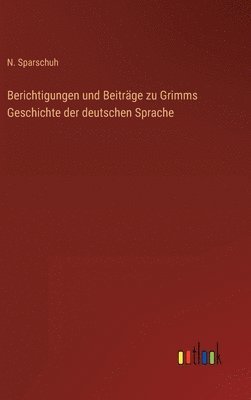 N. Sparschuh

Berichtigungen und Beiträge zu Grimms Geschichte der deutschen Sprache

outlook